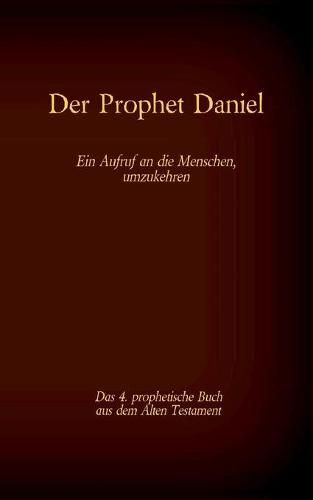 Der Prophet Daniel

Ein Aufruf an die Menschen, umzukehren

Das 4. prophetische Buch aus dem Alten Testament